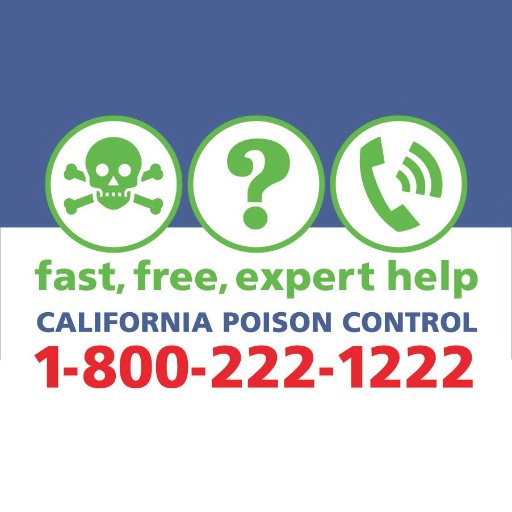 ?

fast, free, expert help

CALIFORNIA POISON CONTROL

1-800-222-1222